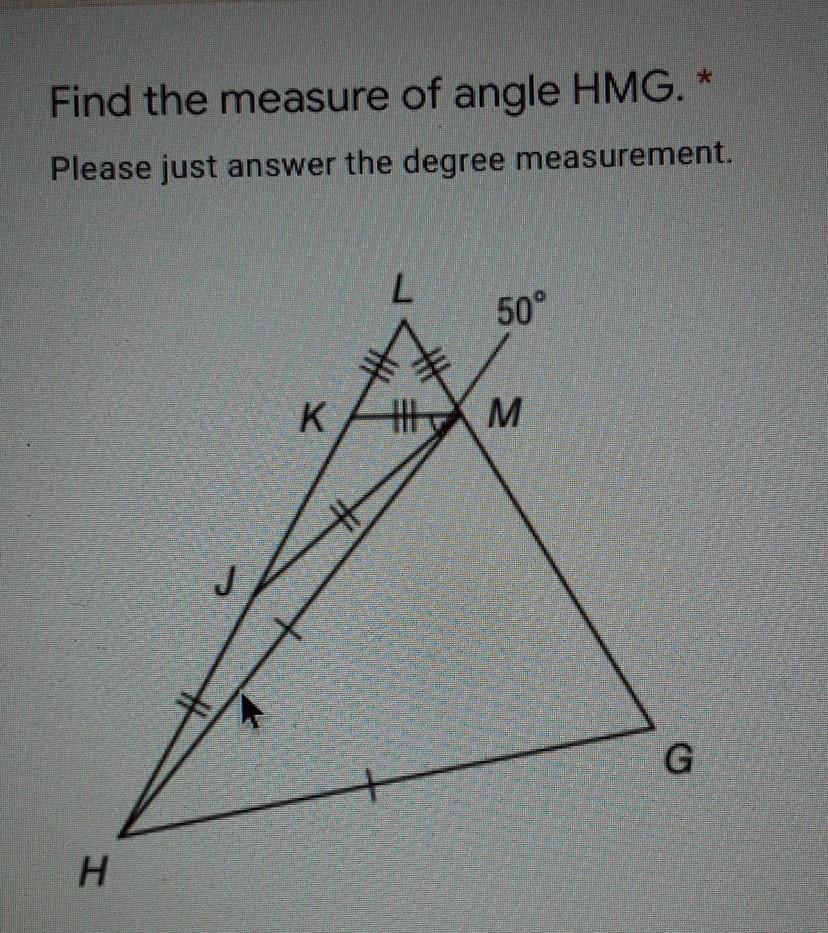 Find the measure of angle HMG. *

Please just answer the degree measurement.

L
50°
K
M
J
G
H